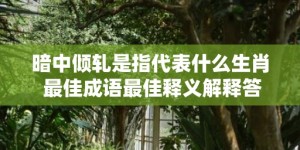 暗中倾轧是指代表什么生肖
最佳成语最佳释义解释答